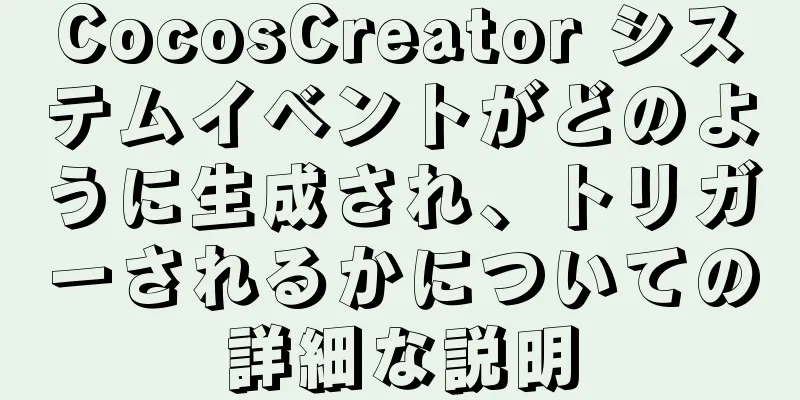 CocosCreator システムイベントがどのように生成され、トリガーされるかについての詳細な説明